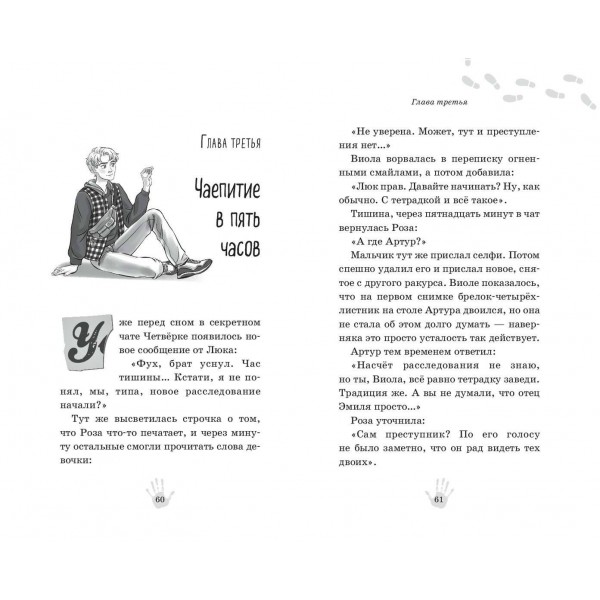 Глава третья

Чаепитие в пять часов

Уже перед сном в секретном чате Четвёрке появилось новое сообщение от Люка:

«Фух, брат уснул. Час тишины... Кстати, я не понял, мы, типа, новое расследование начали?»

Тут же высветилась строчка о том, что Роза что-то печатает, и через минуту остальные смогли прочитать слова девочки:

60

Глава третья

«Не уверена. Может, тут и преступления нет...»

Виола ворвалась в переписку огненными смайлами, а потом добавила:

«Люк прав. Давайте начинать? Ну, как обычно. С тетрадкой и всё такое».

Тишина, через пятнадцать минут в чат вернулась Роза:

«А где Артур?»

Мальчик тут же прислал селфи. Потом спешно удалил его и прислал новое, снятое с другого ракурса. Виоле показалось, что на первом снимке брелок-четырёхлистник на столе Артура двоился, но она не стала об этом долго думать — наверняка это просто усталость так действует.

Артур тем временем ответил:

«Насчёт расследования не знаю, но ты, Виола, всё равно тетрадку заведи. Традиция же. А вы не думали, что отец Эмиля просто...»

Роза уточнила:

«Сам преступник? По его голосу не было заметно, что он рад видеть тех двоих».

61